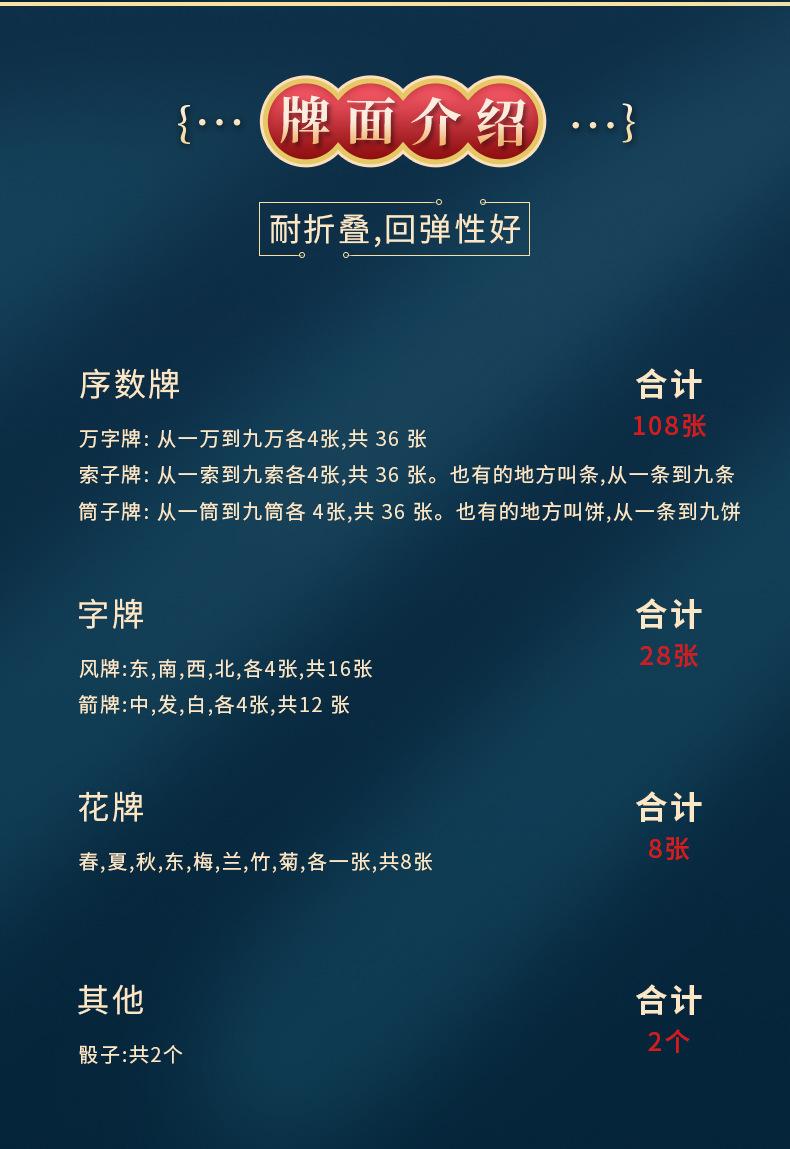 {··· 牌面介绍 ···}

耐折叠,回弹性好

序数牌

合计
108张

万字牌: 从一万到九万各4张,共 36 张
索子牌: 从一索到九索各4张,共 36 张。也有的地方叫条,从一条到九条
筒子牌: 从一筒到九筒各 4张,共 36 张。也有的地方叫饼,从一条到九饼

字牌

合计
28张

风牌:东,南,西,北,各4张,共16张
箭牌:中,发,白,各4张,共12 张

花牌

合计
8张

春,夏,秋,东,梅,兰,竹,菊,各一张,共8张

其他

合计
2个

骰子:共2个